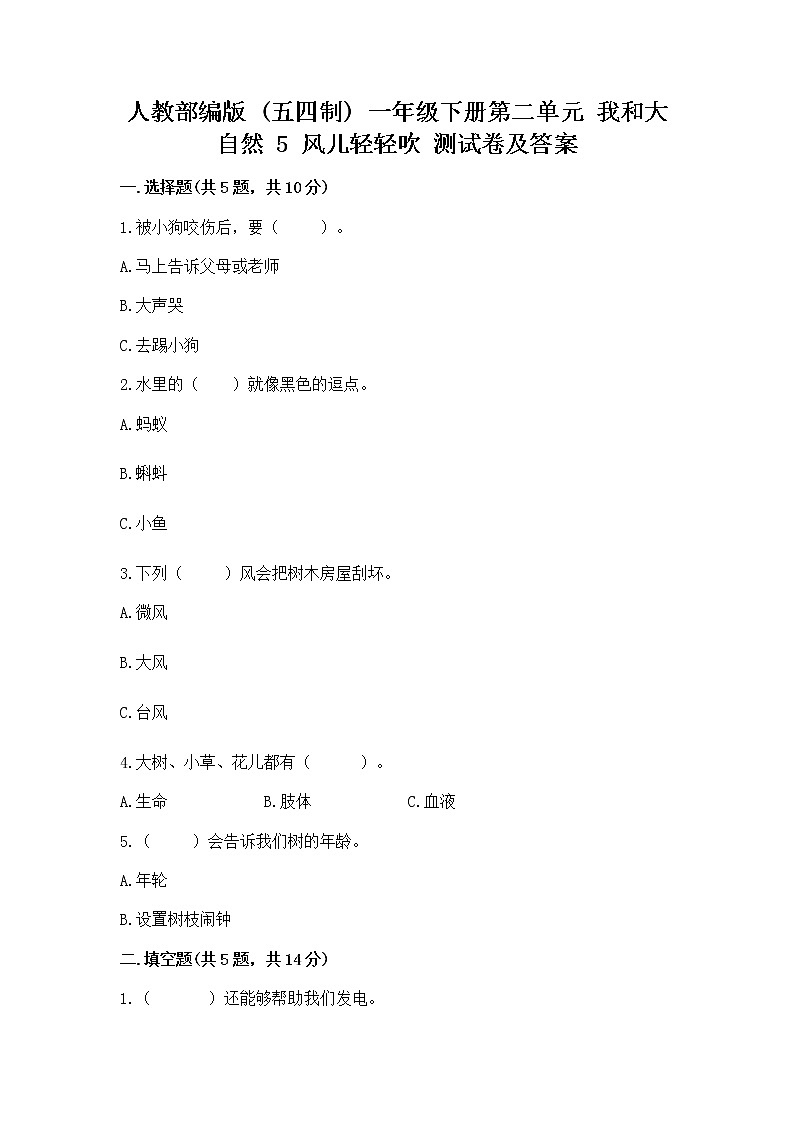 人教部编版（五四制）一年级下册第二单元 我和大自然 5 风儿轻轻吹 测试卷及答案

一.选择题(共5题，共10分)

1.被小狗咬伤后，要（　　）。

A.马上告诉父母或老师

B.大声哭

C.去踢小狗

2.水里的（　　）就像黑色的逗点。

A.蚂蚁

B.蝌蚪

C.小鱼

3.下列（　　）风会把树木房屋刮坏。

A.微风

B.大风

C.台风

4.大树、小草、花儿都有（　　）。

A.生命　　B.肢体　　C.血液

5.（　　）会告诉我们树的年龄。

A.年轮

B.设置树枝闹钟

二.填空题(共5题，共14分)

1.（　　）还能够帮助我们发电。